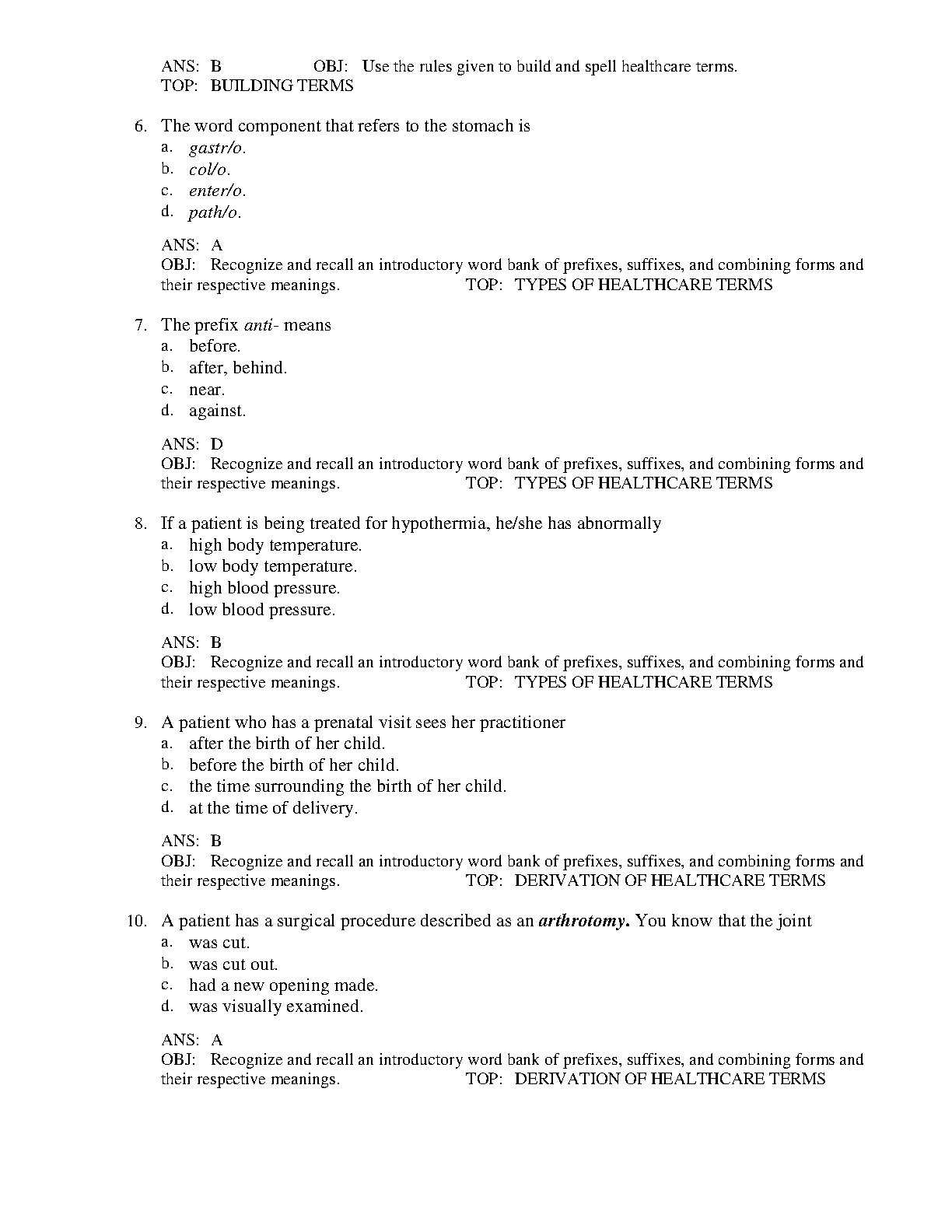 ANS: B OBJ: Use the rules given to build and spell healthcare terms.
TOP: BUILDING TERMS

6. The word component that refers to the stomach is
a. gastr/o.
b. col/o.
c. enter/o.
d. path/o.

ANS: A
OBJ: Recognize and recall an introductory word bank of prefixes, suffixes, and combining forms and their respective meanings. TOP: TYPES OF HEALTHCARE TERMS

7. The prefix anti- means
a. before.
b. after, behind.
c. near.
d. against.

ANS: D
OBJ: Recognize and recall an introductory word bank of prefixes, suffixes, and combining forms and their respective meanings. TOP: TYPES OF HEALTHCARE TERMS

8. If a patient is being treated for hypothermia, he/she has abnormally
a. high body temperature.
b. low body temperature.
c. high blood pressure.
d. low blood pressure.

ANS: B
OBJ: Recognize and recall an introductory word bank of prefixes, suffixes, and combining forms and their respective meanings. TOP: TYPES OF HEALTHCARE TERMS

9. A patient who has a prenatal visit sees her practitioner
a. after the birth of her child.
b. before the birth of her child.
c. the time surrounding the birth of her child.
d. at the time of delivery.

ANS: B
OBJ: Recognize and recall an introductory word bank of prefixes, suffixes, and combining forms and their respective meanings. TOP: DERIVATION OF HEALTHCARE TERMS

10. A patient has a surgical procedure described as an arthrotomy. You know that the joint
a. was cut.
b. was cut out.
c. had a new opening made.
d. was visually examined.

ANS: A
OBJ: Recognize and recall an introductory word bank of prefixes, suffixes, and combining forms and their respective meanings. TOP: DERIVATION OF HEALTHCARE TERMS